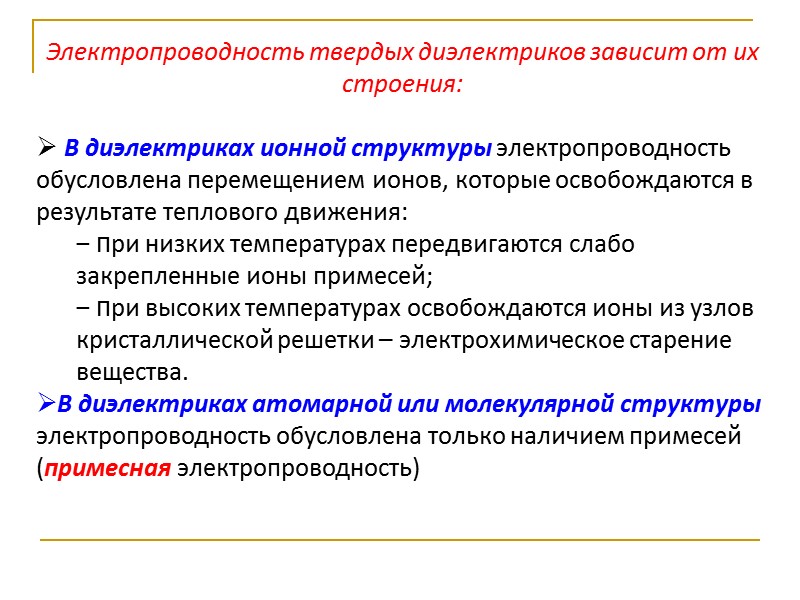 Электропроводность твердых диэлектриков зависит от их строения:

➢ В диэлектриках ионной структуры электропроводность обусловлена перемещением ионов, которые освобождаются в результате теплового движения:

– При низких температурах передвигаются слабо закрепленные ионы примесей;

– При высоких температурах освобождаются ионы из узлов кристаллической решетки – электрохимическое старение вещества.

➢В диэлектриках атомарной или молекулярной структуры электропроводность обусловлена только наличием примесей (примесная электропроводность)